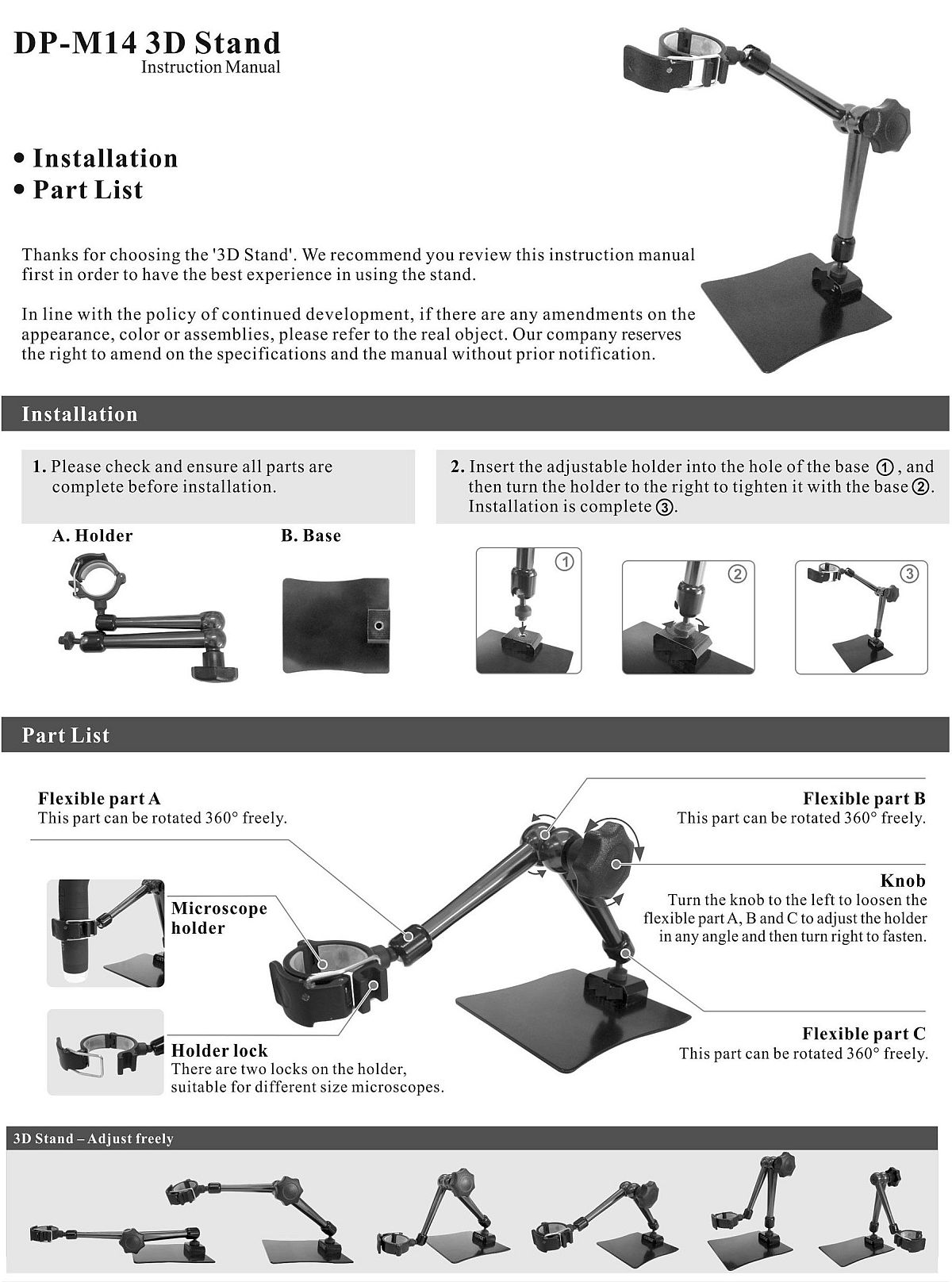 DP-M14 3D Stand
Instruction Manual

• Installation
• Part List

Thanks for choosing the '3D Stand'. We recommend you review this instruction manual first in order to have the best experience in using the stand.

In line with the policy of continued development, if there are any amendments on the appearance, color or assemblies, please refer to the real object. Our company reserves the right to amend on the specifications and the manual without prior notification.

Installation

1. Please check and ensure all parts are complete before installation.

A. Holder

B. Base

2. Insert the adjustable holder into the hole of the base ①, and then turn the holder to the right to tighten it with the base ②. Installation is complete ③.

①

②

③

Part List

Flexible part A
This part can be rotated 360° freely.

Microscope holder

Holder lock
There are two locks on the holder, suitable for different size microscopes.

Flexible part B
This part can be rotated 360° freely.

Knob
Turn the knob to the left to loosen the flexible part A, B and C to adjust the holder in any angle and then turn right to fasten.

Flexible part C
This part can be rotated 360° freely.

3D Stand – Adjust freely